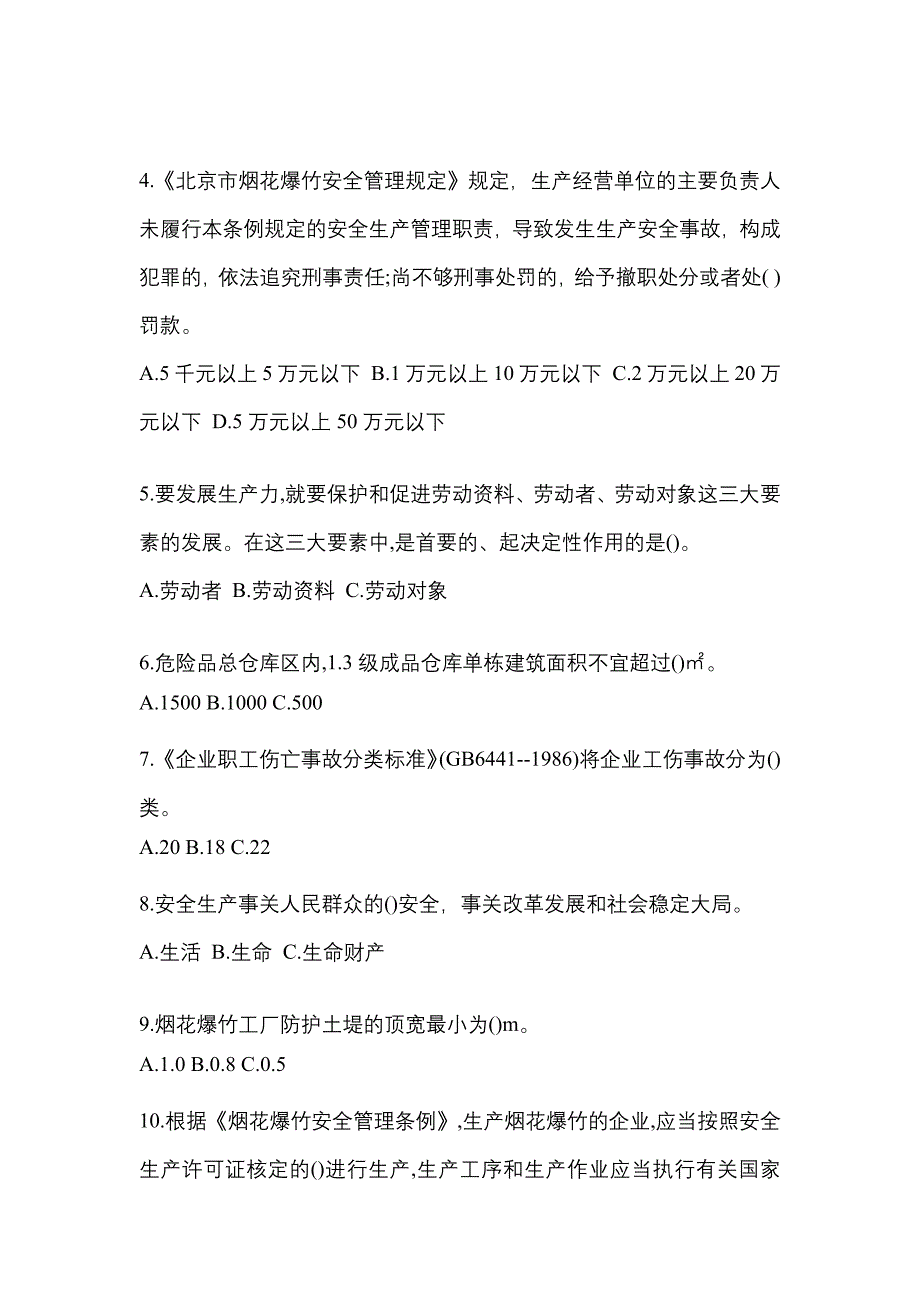 4.《北京市烟花爆竹安全管理规定》规定，生产经营单位的主要负责人未履行本条例规定的安全生产管理职责，导致发生生产安全事故，构成犯罪的，依法追究刑事责任;尚不够刑事处罚的，给予撤职处分或者处( )罚款。

A.5 千元以上 5 万元以下 B.1 万元以上 10 万元以下 C.2 万元以上 20 万元以下 D.5 万元以上 50 万元以下

5.要发展生产力,就要保护和促进劳动资料、劳动者、劳动对象这三大要素的发展。在这三大要素中,是首要的、起决定性作用的是()。

A.劳动者 B.劳动资料 C.劳动对象

6.危险品总仓库区内,1.3 级成品仓库单栋建筑面积不宜超过()㎡。

A.1500 B.1000 C.500

7.《企业职工伤亡事故分类标准》(GB6441--1986)将企业工伤事故分为()类。

A.20 B.18 C.22

8.安全生产事关人民群众的()安全，事关改革发展和社会稳定大局。

A.生活 B.生命 C.生命财产

9.烟花爆竹工厂防护土堤的顶宽最小为()m。

A.1.0 B.0.8 C.0.5

10.根据《烟花爆竹安全管理条例》,生产烟花爆竹的企业,应当按照安全生产许可证核定的()进行生产,生产工序和生产作业应当执行有关国家